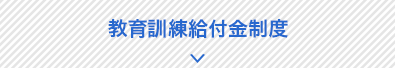 教育訓練給付金制度